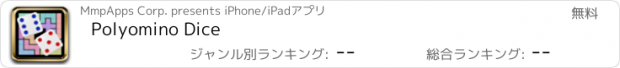 MmpApps Corp. presents iPhone/iPadアプリ

無料

Polyomino Dice

ジャンル別ランキング: --

総合ランキング: --